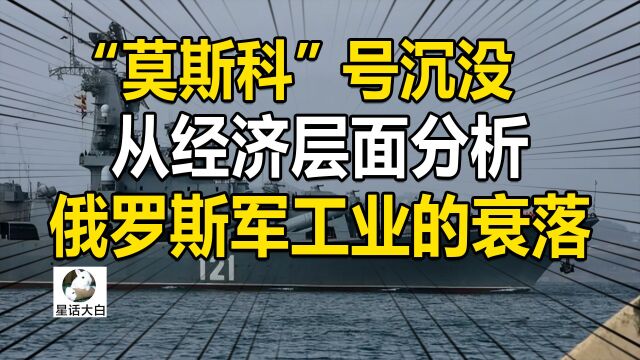 “莫斯科”号沉没
从经济层面分析
俄罗斯军工业的衰落

121

星话大白